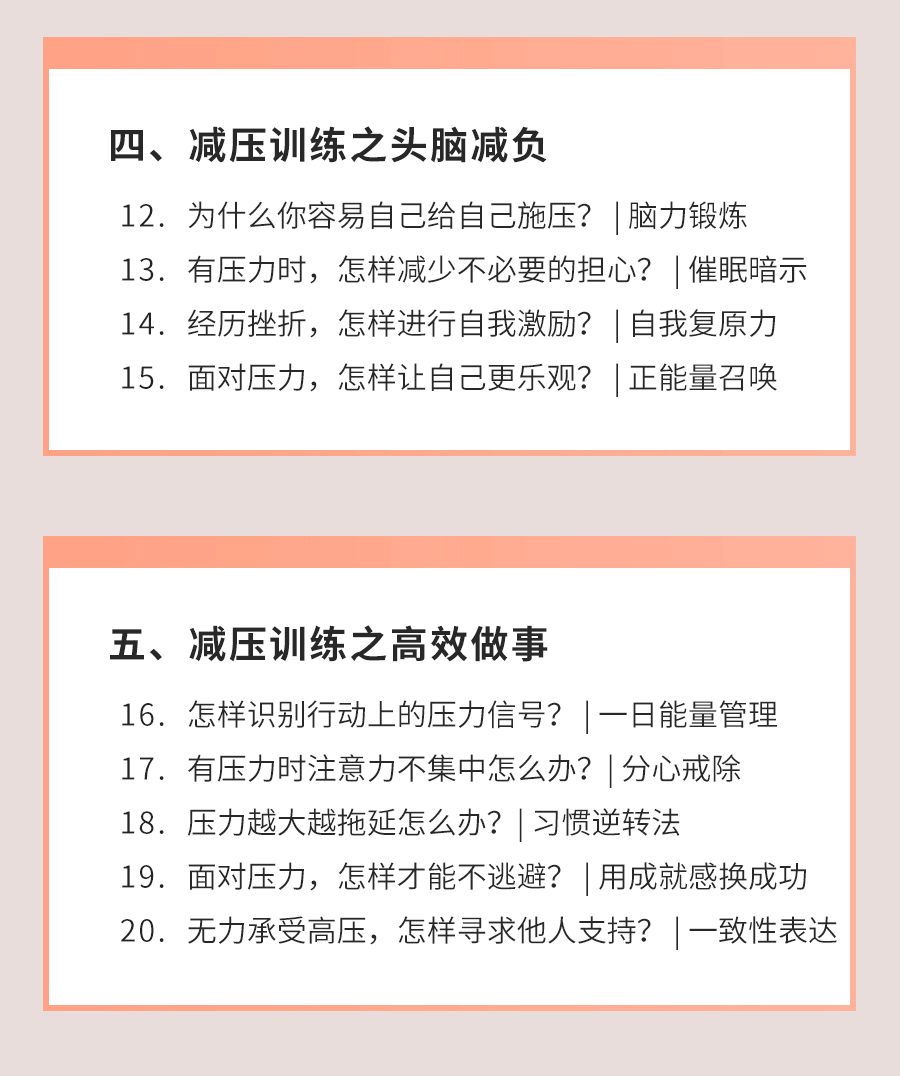 四、减压训练之头脑减负

12. 为什么你容易自己给自己施压？ | 脑力锻炼
13. 有压力时，怎样减少不必要的担心？ | 催眠暗示
14. 经历挫折，怎样进行自我激励？ | 自我复原力
15. 面对压力，怎样让自己更乐观？ | 正能量召唤

五、减压训练之高效做事

16. 怎样识别行动上的压力信号？ | 一日能量管理
17. 有压力时注意力不集中怎么办？ | 分心戒除
18. 压力越大越拖延怎么办？ | 习惯逆转法
19. 面对压力，怎样才能不逃避？ | 用成就感换成功
20. 无力承受高压，怎样寻求他人支持？ | 一致性表达